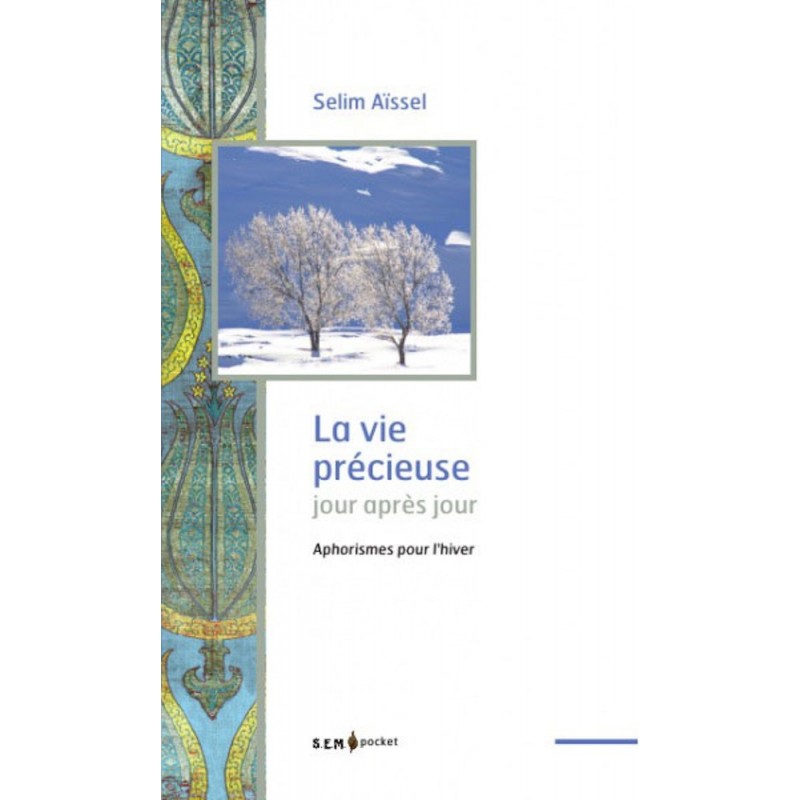 Selim Aïssel

La vie précieuse
jour après jour

Aphorismes pour l'hiver

S.E.M pocket